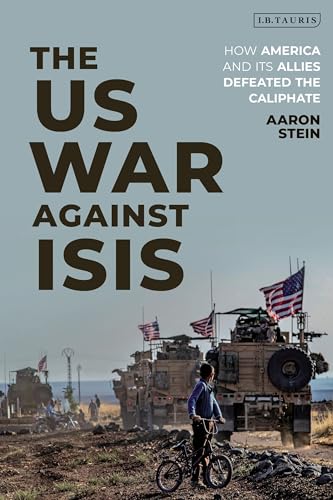 I.B.TAURIS

THE US WAR AGAINST ISIS

HOW AMERICA AND ITS ALLIES DEFEATED THE CALIPHATE

AARON STEIN